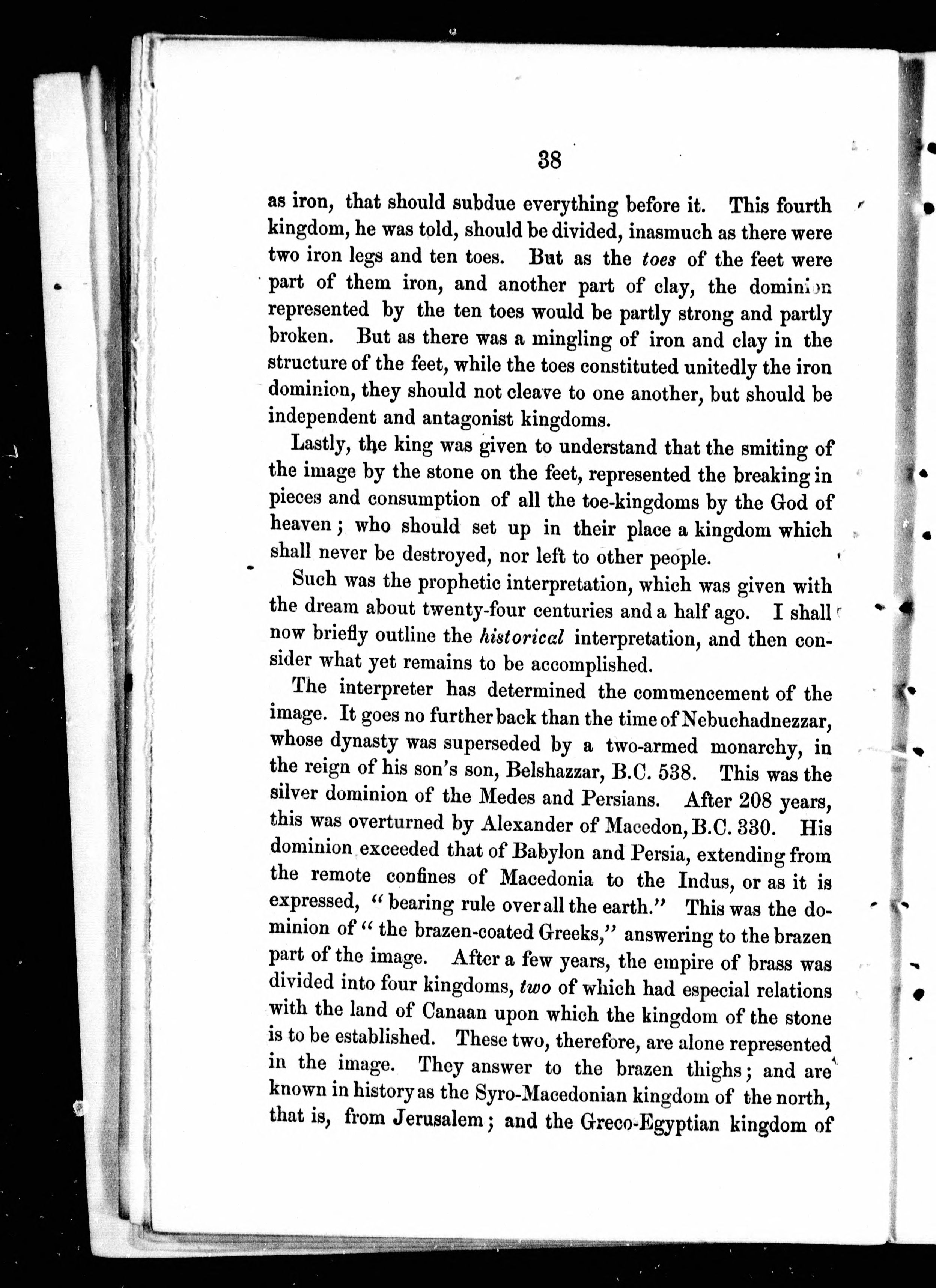 38

as iron, that should subdue everything before it. This fourth kingdom, he was told, should be divided, inasmuch as there were two iron legs and ten toes. But as the toes of the feet were part of them iron, and another part of clay, the dominion represented by the ten toes would be partly strong and partly broken. But as there was a mingling of iron and clay in the structure of the feet, while the toes constituted unitedly the iron dominion, they should not cleave to one another, but should be independent and antagonist kingdoms.

Lastly, the king was given to understand that the smiting of the image by the stone on the feet, represented the breaking in pieces and consumption of all the toe-kingdoms by the God of heaven; who should set up in their place a kingdom which shall never be destroyed, nor left to other people.

Such was the prophetic interpretation, which was given with the dream about twenty-four centuries and a half ago. I shall now briefly outline the historical interpretation, and then consider what yet remains to be accomplished.

The interpreter has determined the commencement of the image. It goes no further back than the time of Nebuchadnezzar, whose dynasty was superseded by a two-armed monarchy, in the reign of his son's son, Belshazzar, B.C. 538. This was the silver dominion of the Medes and Persians. After 208 years, this was overturned by Alexander of Macedon, B.C. 330. His dominion exceeded that of Babylon and Persia, extending from the remote confines of Macedonia to the Indus, or as it is expressed, "bearing rule over all the earth." This was the dominion of "the brazen-coated Greeks," answering to the brazen part of the image. After a few years, the empire of brass was divided into four kingdoms, two of which had especial relations with the land of Canaan upon which the kingdom of the stone is to be established. These two, therefore, are alone represented in the image. They answer to the brazen thighs; and are known in history as the Syro-Macedonian kingdom of the north, that is, from Jerusalem; and the Greco-Egyptian kingdom of